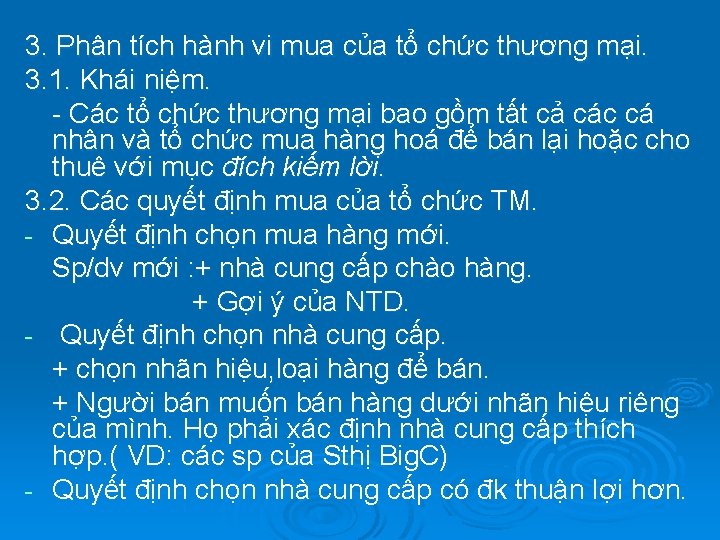 3. Phân tích hành vi mua của tổ chức thương mại.

3.1. Khái niệm.

- Các tổ chức thương mại bao gồm tất cả các cá nhân và tổ chức mua hàng hoá để bán lại hoặc cho thuê với mục đích kiếm lời.

3.2. Các quyết định mua của tổ chức TM.

- Quyết định chọn mua hàng mới.

Sp/dv mới :+ nhà cung cấp chào hàng.

+ Gợi ý của NTD.

- Quyết định chọn nhà cung cấp.

+ chọn nhãn hiệu,loại hàng để bán.

+ Người bán muốn bán hàng dưới nhãn hiệu riêng của mình. Họ phải xác định nhà cung cấp thích hợp.( VD: các sp của Sthị BigC)

- Quyết định chọn nhà cung cấp có đk thuận lợi hơn.